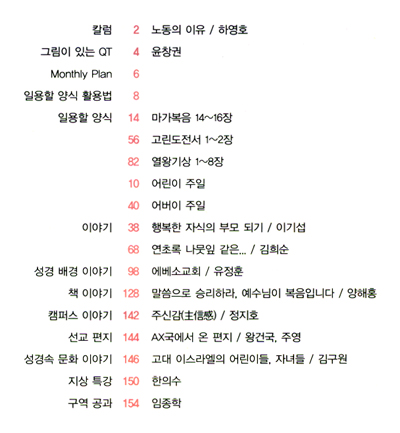 칼럼 2 노동의 이유 / 하영호

그림이 있는 QT 4 윤창권

Monthly Plan 6

일용할 양식 활용법 8

일용할 양식 14 마가복음 14~16장

56 고린도전서 1~2장

82 열왕기상 1~8장

10 어린이 주일

40 어버이 주일

이야기 38 행복한 자식의 부모 되기 / 이기섭

68 연초록 나뭇잎 같은... / 김희순

성경 배경 이야기 98 에베소교회 / 유정훈

책 이야기 128 말씀으로 승리하라, 예수님이 복음입니다 / 양해홍

캠퍼스 이야기 142 주신감(主信感) / 정지호

선교 편지 144 AX국에서 온 편지 / 왕건국, 주영

성경속 문화 이야기 146 고대 이스라엘의 어린이들, 자녀들 / 김구원

지상 특강 150 한의수

구역 공과 154 임종학